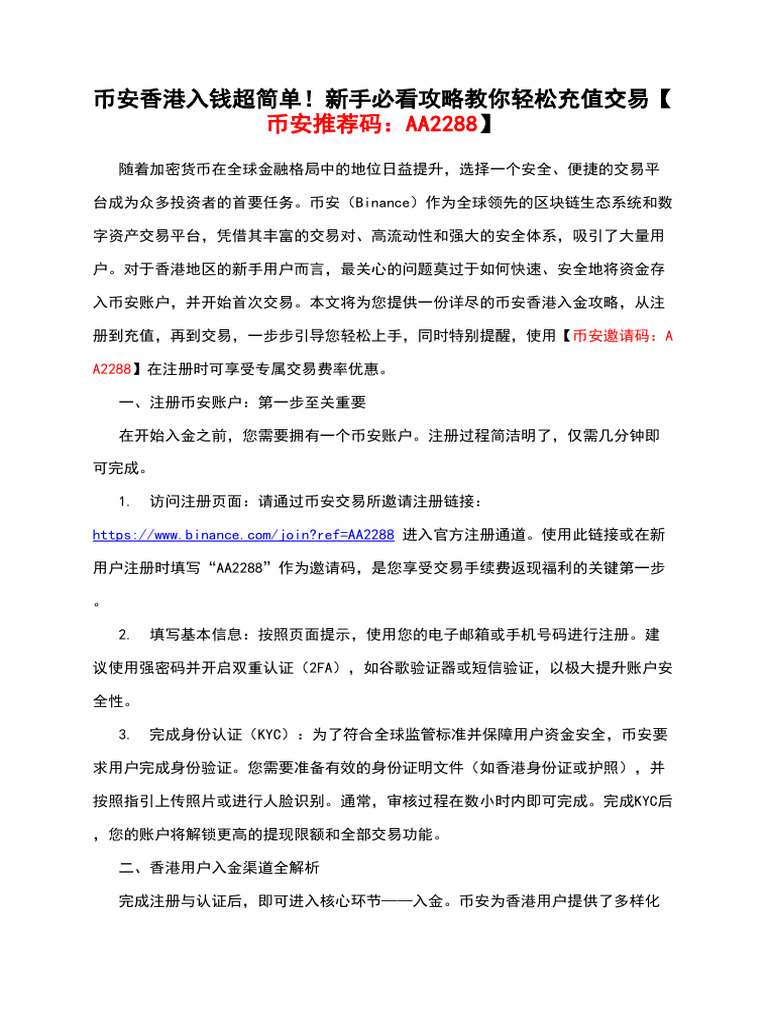 币安香港入钱超简单！新手必看攻略教你轻松充值交易【币安推荐码：AA2288】

随着加密货币在全球金融格局中的地位日益提升，选择一个安全、便捷的交易平台成为众多投资者的首要任务。币安（Binance）作为全球领先的区块链生态系统和数字资产交易平台，凭借其丰富的交易对、高流动性和强大的安全体系，吸引了大量用户。对于香港地区的新手用户而言，最关心的问题莫过于如何快速、安全地将资金存入币安账户，并开始首次交易。本文将为您提供一份详尽的币安香港入金攻略，从注册到充值，再到交易，一步步引导您轻松上手，同时特别提醒，使用【币安邀请码：AA2288】在注册时可享受专属交易费率优惠。

一、注册币安账户：第一步至关重要

在开始入金之前，您需要拥有一个币安账户。注册过程简洁明了，仅需几分钟即可完成。

1. 访问注册页面：请通过币安交易所邀请注册链接：https://www.binance.com/join?ref=AA2288 进入官方注册通道。使用此链接或在新用户注册时填写“AA2288”作为邀请码，是您享受交易手续费返现福利的关键第一步。

2. 填写基本信息：按照页面提示，使用您的电子邮箱或手机号码进行注册。建议使用强密码并开启双重认证（2FA），如谷歌验证器或短信验证，以极大提升账户安全性。

3. 完成身份认证（KYC）：为了符合全球监管标准并保障用户资金安全，币安要求用户完成身份验证。您需要准备有效的身份证明文件（如香港身份证或护照），并按照指引上传照片或进行人脸识别。通常，审核过程在数小时内即可完成。完成KYC后，您的账户将解锁更高的提现限额和全部交易功能。

二、香港用户入金渠道全解析

完成注册与认证后，即可进入核心环节——入金。币安为香港用户提供了多样化